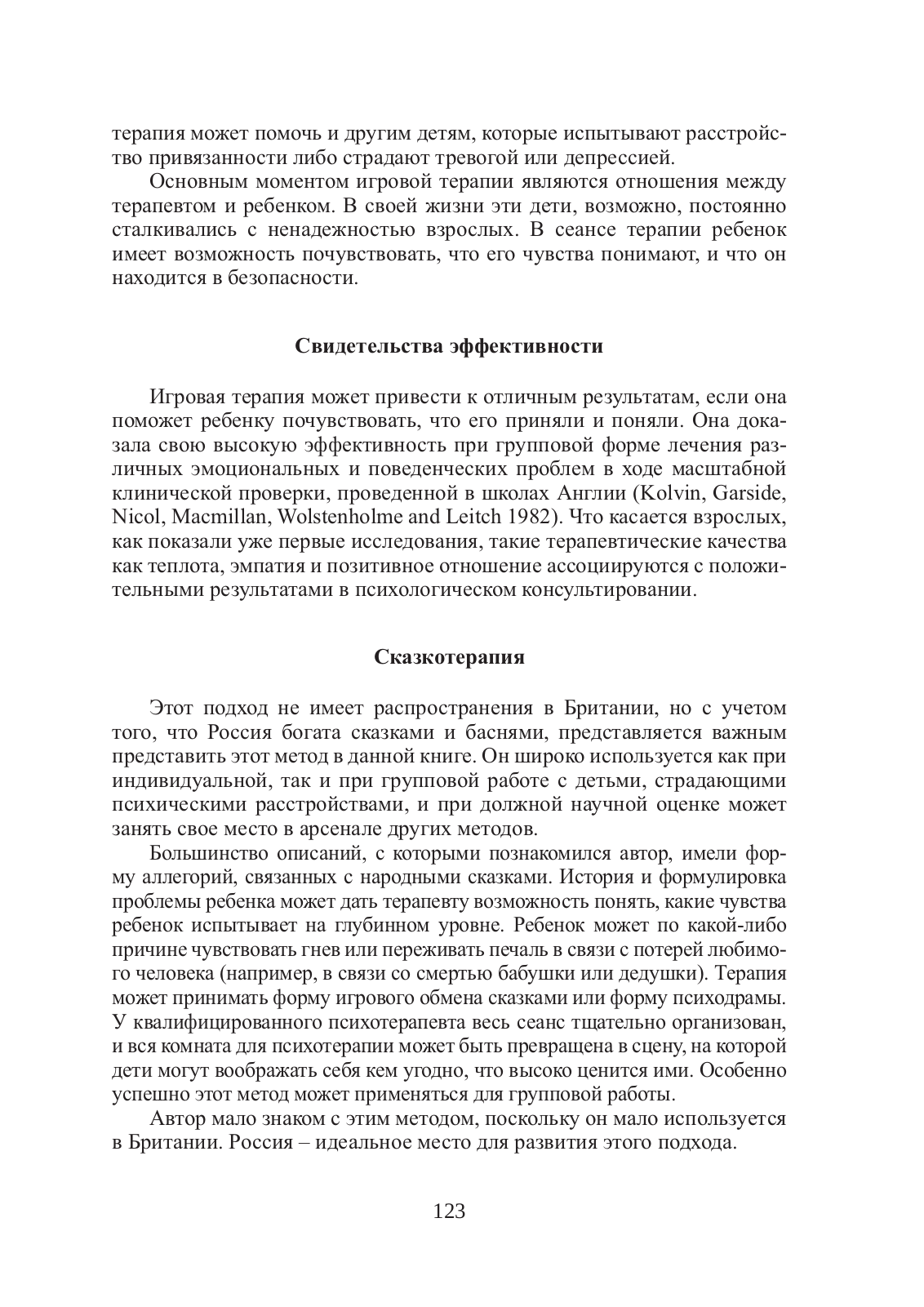 терапия может помочь и другим детям, которые испытывают расстройство привязанности либо страдают тревогой или депрессией.

Основным моментом игровой терапии являются отношения между терапевтом и ребенком. В своей жизни эти дети, возможно, постоянно сталкивались с ненадежностью взрослых. В сеансе терапии ребенок имеет возможность почувствовать, что его чувства понимают, и что он находится в безопасности.

Свидетельства эффективности

Игровая терапия может привести к отличным результатам, если она поможет ребенку почувствовать, что его приняли и поняли. Она доказала свою высокую эффективность при групповой форме лечения различных эмоциональных и поведенческих проблем в ходе масштабной клинической проверки, проведенной в школах Англии (Kolvin, Garside, Nicol, Macmillan, Wolstenholme and Leitch 1982). Что касается взрослых, как показали уже первые исследования, такие терапевтические качества как теплота, эмпатия и позитивное отношение ассоциируются с положительными результатами в психологическом консультировании.

Сказкотерапия

Этот подход не имеет распространения в Британии, но с учетом того, что Россия богата сказками и баснями, представляется важным представить этот метод в данной книге. Он широко используется как при индивидуальной, так и при групповой работе с детьми, страдающими психическими расстройствами, и при должной научной оценке может занять свое место в арсенале других методов.

Большинство описаний, с которыми познакомился автор, имели форму аллегорий, связанных с народными сказками. История и формулировка проблемы ребенка может дать терапевту возможность понять, какие чувства ребенок испытывает на глубинном уровне. Ребенок может по какой-либо причине чувствовать гнев или переживать печаль в связи с потерей любимого человека (например, в связи со смертью бабушки или дедушки). Терапия может принимать форму игрового обмена сказками или форму психодрамы. У квалифицированного психотерапевта весь сеанс тщательно организован, и вся комната для психотерапии может быть превращена в сцену, на которой дети могут воображать себя кем угодно, что высоко ценится ими. Особенно успешно этот метод может применяться для групповой работы.

Автор мало знаком с этим методом, поскольку он мало используется в Британии. Россия – идеальное место для развития этого подхода.

123